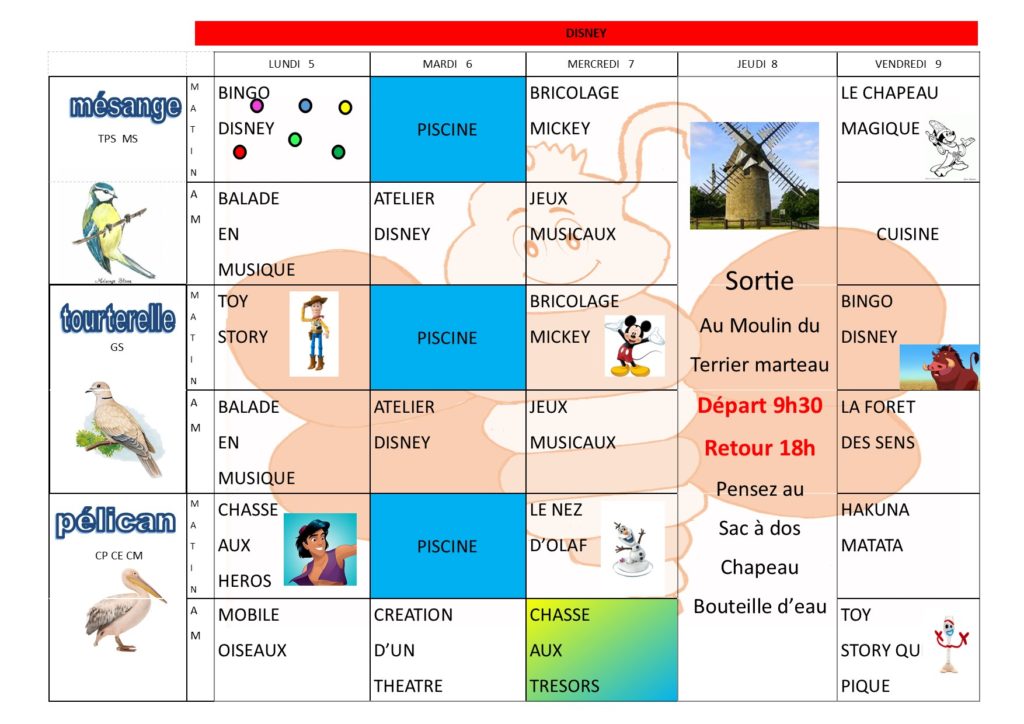 DISNEY

| | | LUNDI 5 | MARDI 6 | MERCREDI 7 | JEUDI 8 | VENDREDI 9 |
|---|---|---|---|---|---|---|
| mésange TPS MS | MATIN | BINGO DISNEY | PISCINE | BRICOLAGE MICKEY | Sortie Au Moulin du Terrier marteau Départ 9h30 Retour 18h Pensez au Sac à dos Chapeau Bouteille d'eau | LE CHAPEAU MAGIQUE |
| | AM | BALADE EN MUSIQUE | ATELIER DISNEY | JEUX MUSICAUX | | CUISINE |
| tourterelle GS | MATIN | TOY STORY | PISCINE | BRICOLAGE MICKEY | | BINGO DISNEY |
| | AM | BALADE EN MUSIQUE | ATELIER DISNEY | JEUX MUSICAUX | | LA FORET DES SENS |
| pélican CP CE CM | MATIN | CHASSE AUX HEROS | PISCINE | LE NEZ D'OLAF | | HAKUNA MATATA |
| | AM | MOBILE OISEAUX | CREATION D'UN THEATRE | CHASSE AUX TRESORS | | TOY STORY QU PIQUE |